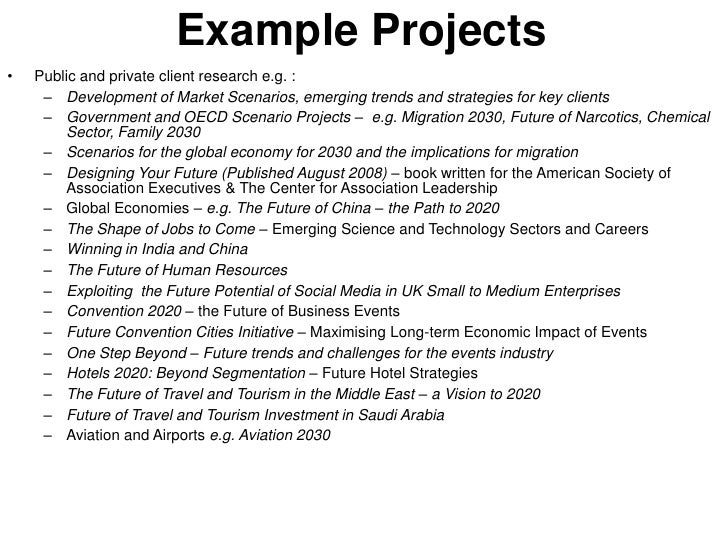 Example Projects

• Public and private client research e.g. :
– Development of Market Scenarios, emerging trends and strategies for key clients
– Government and OECD Scenario Projects – e.g. Migration 2030, Future of Narcotics, Chemical Sector, Family 2030
– Scenarios for the global economy for 2030 and the implications for migration
– Designing Your Future (Published August 2008) – book written for the American Society of Association Executives & The Center for Association Leadership
– Global Economies – e.g. The Future of China – the Path to 2020
– The Shape of Jobs to Come – Emerging Science and Technology Sectors and Careers
– Winning in India and China
– The Future of Human Resources
– Exploiting the Future Potential of Social Media in UK Small to Medium Enterprises
– Convention 2020 – the Future of Business Events
– Future Convention Cities Initiative – Maximising Long-term Economic Impact of Events
– One Step Beyond – Future trends and challenges for the events industry
– Hotels 2020: Beyond Segmentation – Future Hotel Strategies
– The Future of Travel and Tourism in the Middle East – a Vision to 2020
– Future of Travel and Tourism Investment in Saudi Arabia
– Aviation and Airports e.g. Aviation 2030